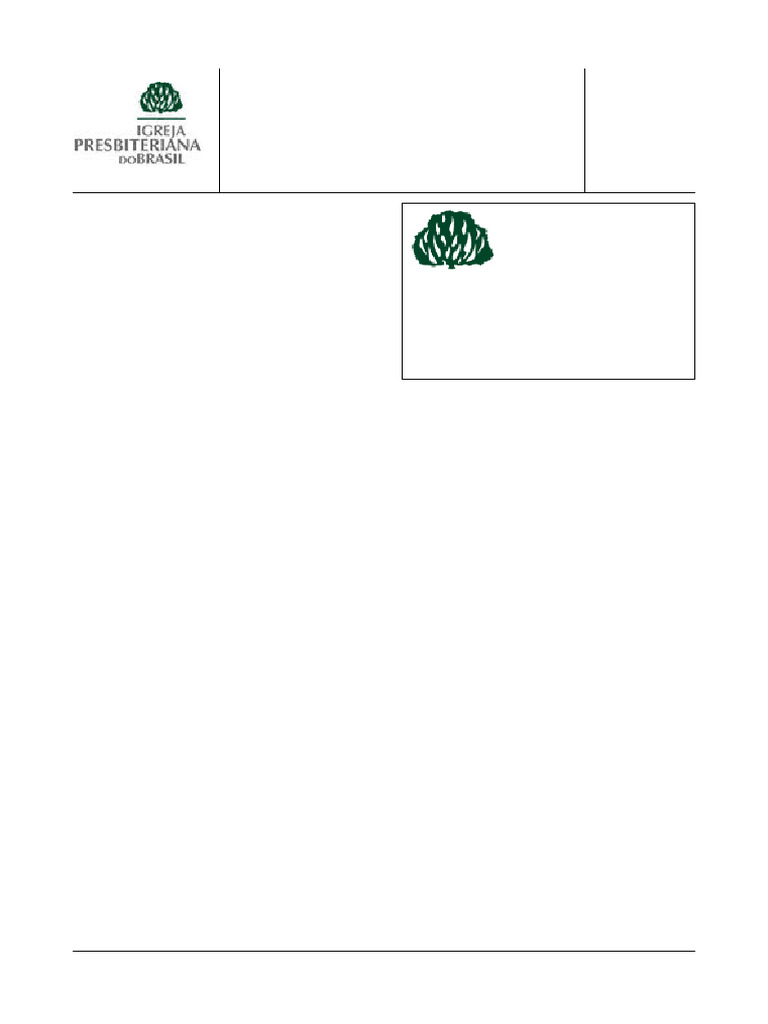 IGREJA
PRESBITERIANA
DO BRASIL